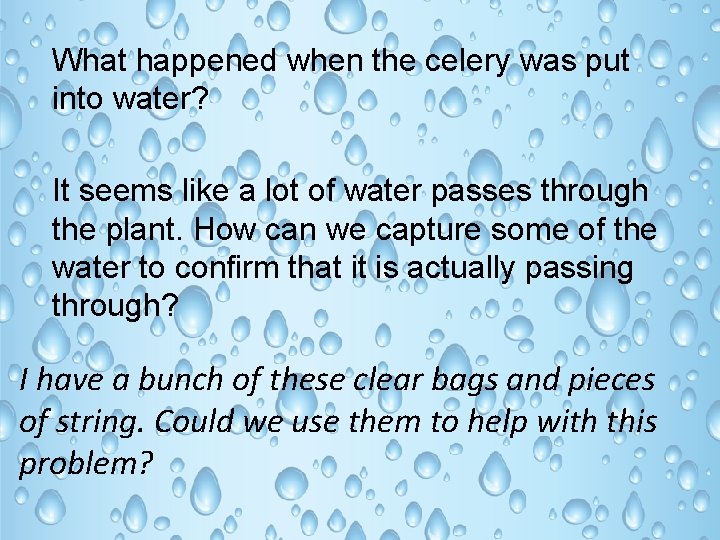 What happened when the celery was put into water?

It seems like a lot of water passes through the plant. How can we capture some of the water to confirm that it is actually passing through?

I have a bunch of these clear bags and pieces of string. Could we use them to help with this problem?